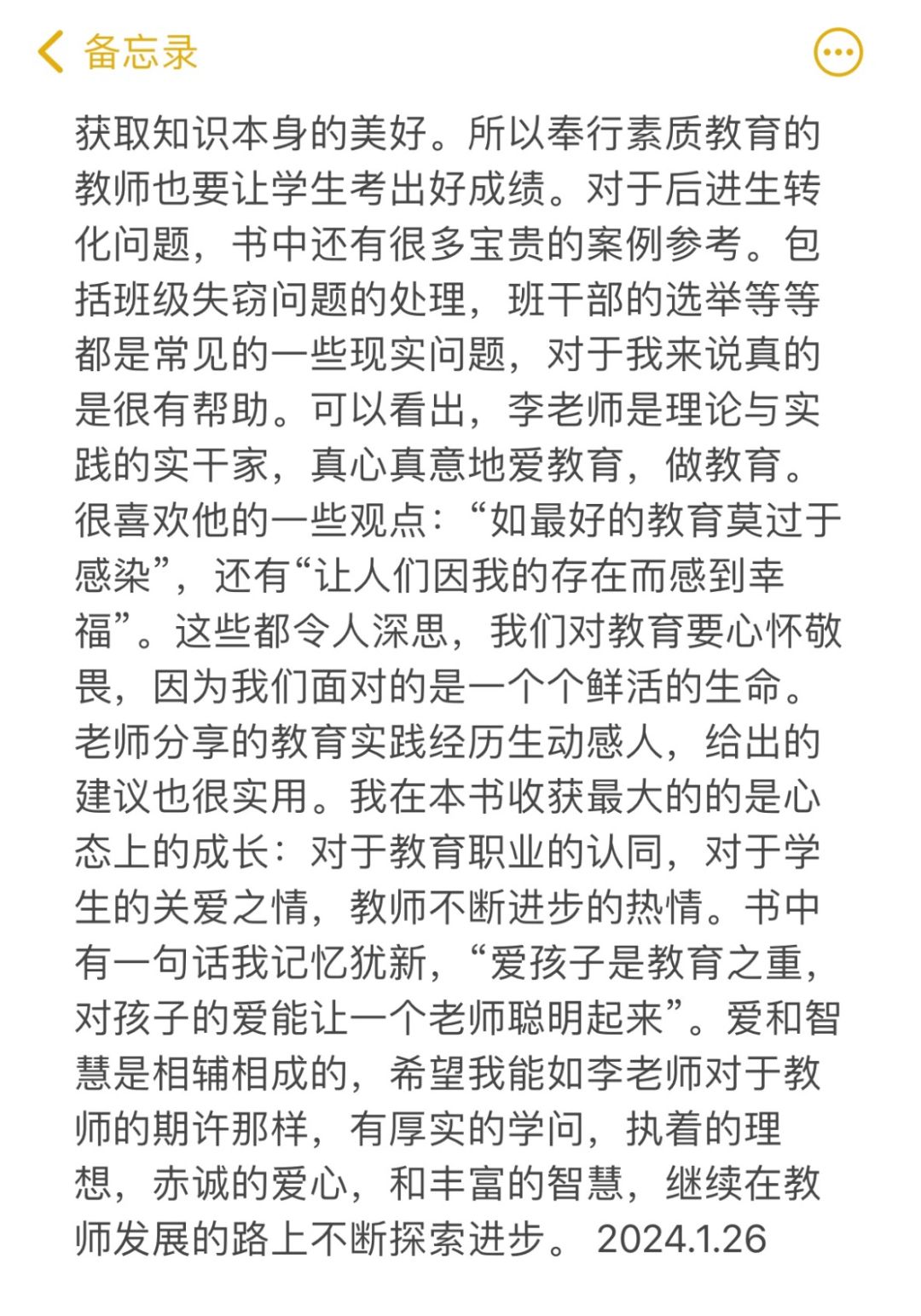 备忘录

获取知识本身的美好。所以奉行素质教育的教师也要让学生考出好成绩。对于后进生转化问题，书中还有很多宝贵的案例参考。包括班级失窃问题的处理，班干部的选举等等都是常见的一些现实问题，对于我来说真的是很有帮助。可以看出，李老师是理论与实践的实干家，真心真意地爱教育，做教育。很喜欢他的一些观点：“如最好的教育莫过于感染”，还有“让人们因我的存在而感到幸福”。这些都令人深思，我们对教育要心怀敬畏，因为我们面对的是一个个鲜活的生命。老师分享的教育实践经历生动感人，给出的建议也很实用。我在本书收获最大的的是心态上的成长：对于教育职业的认同，对于学生的关爱之情，教师不断进步的热情。书中有一句话我记忆犹新，“爱孩子是教育之重，对孩子的爱能让一个老师聪明起来”。爱和智慧是相辅相成的，希望我能如李老师对于教师的期许那样，有厚实的学问，执着的理想，赤诚的爱心，和丰富的智慧，继续在教师发展的路上不断探索进步。 2024.1.26